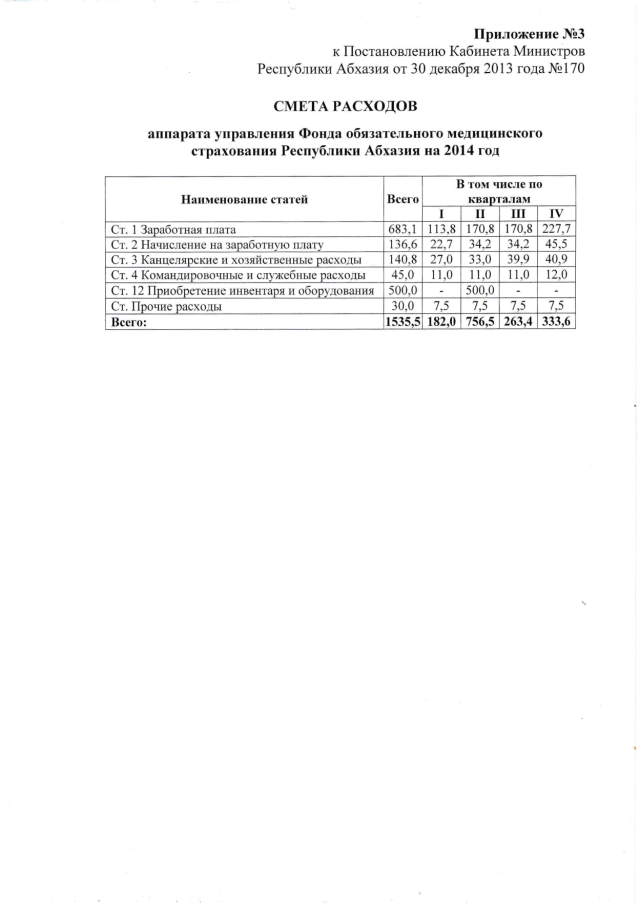 Приложение №3
к Постановлению Кабинета Министров
Республики Абхазия от 30 декабря 2013 года №170

СМЕТА РАСХОДОВ

аппарата управления Фонда обязательного медицинского страхования Республики Абхазия на 2014 год

| Наименование статей | Всего | В том числе по кварталам | | | |
|---|---|---|---|---|---|
| | | I | II | III | IV |
| Ст. 1 Заработная плата | 683,1 | 113,8 | 170,8 | 170,8 | 227,7 |
| Ст. 2 Начисление на заработную плату | 136,6 | 22,7 | 34,2 | 34,2 | 45,5 |
| Ст. 3 Канцелярские и хозяйственные расходы | 140,8 | 27,0 | 33,0 | 39,9 | 40,9 |
| Ст. 4 Командировочные и служебные расходы | 45,0 | 11,0 | 11,0 | 11,0 | 12,0 |
| Ст. 12 Приобретение инвентаря и оборудования | 500,0 | - | 500,0 | - | - |
| Ст. Прочие расходы | 30,0 | 7,5 | 7,5 | 7,5 | 7,5 |
| Всего: | 1535,5 | 182,0 | 756,5 | 263,4 | 333,6 |